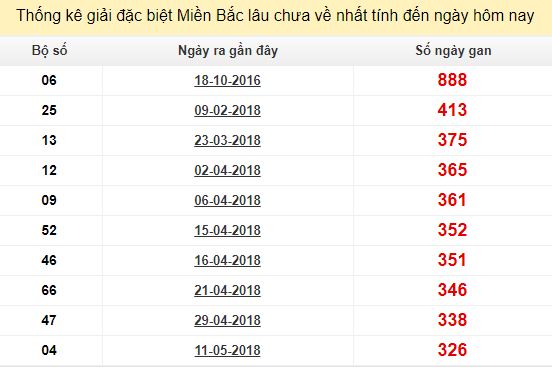 Thống kê giải đặc biệt Miền Bắc lâu chưa về nhất tính đến ngày hôm nay

| Bộ số | Ngày ra gần đây | Số ngày gan |
|---|---|---|
| 06 | 18-10-2016 | 888 |
| 25 | 09-02-2018 | 413 |
| 13 | 23-03-2018 | 375 |
| 12 | 02-04-2018 | 365 |
| 09 | 06-04-2018 | 361 |
| 52 | 15-04-2018 | 352 |
| 46 | 16-04-2018 | 351 |
| 66 | 21-04-2018 | 346 |
| 47 | 29-04-2018 | 338 |
| 04 | 11-05-2018 | 326 |